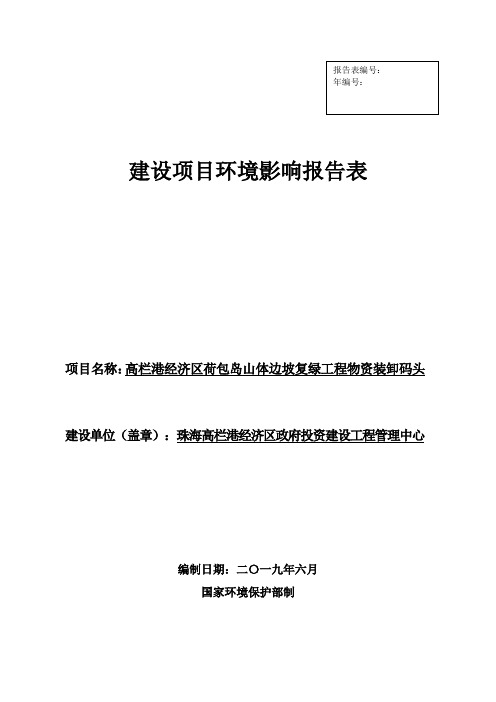 报告表编号：
年编号：

建设项目环境影响报告表

项目名称：高栏港经济区荷包岛山体边坡复绿工程物资装卸码头

建设单位（盖章）：珠海高栏港经济区政府投资建设工程管理中心

编制日期：二〇一九年六月

国家环境保护部制